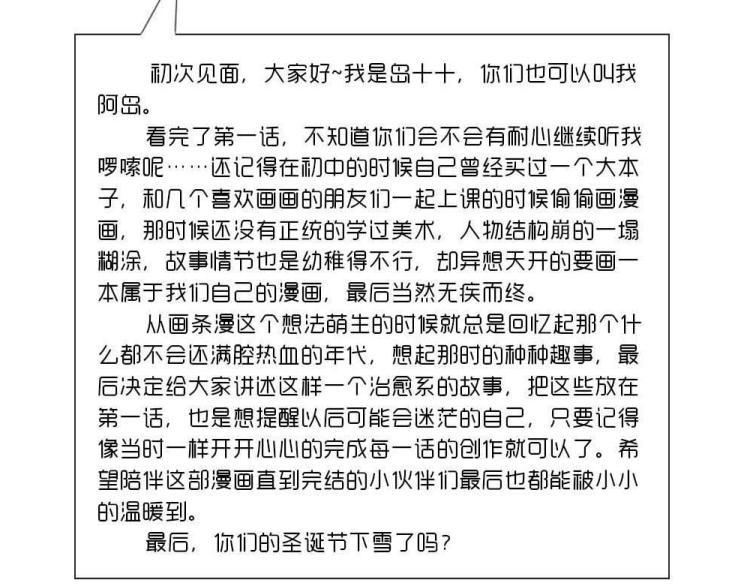 初次见面，大家好~我是岛十十，你们也可以叫我阿岛。

看完了第一话，不知道你们会不会有耐心继续听我啰嗦呢……还记得在初中的时候自己曾经买过一个大本子，和几个喜欢画画的朋友们一起上课的时候偷偷画漫画，那时候还没有正统的学过美术，人物结构崩的一塌糊涂，故事情节也是幼稚得不行，却异想天开的要画一本属于我们自己的漫画，最后当然无疾而终。

从画条漫这个想法萌生的时候就总是回忆起那个什么都不会还满腔热血的年代，想起那时的种种趣事，最后决定给大家讲述这样一个治愈系的故事，把这些放在第一话，也是想提醒以后可能会迷茫的自己，只要记得像当时一样开开心心的完成每一话的创作就可以了。希望陪伴这部漫画直到完结的小伙伴们最后也都能被小小的温暖到。

最后，你们的圣诞节下雪了吗？